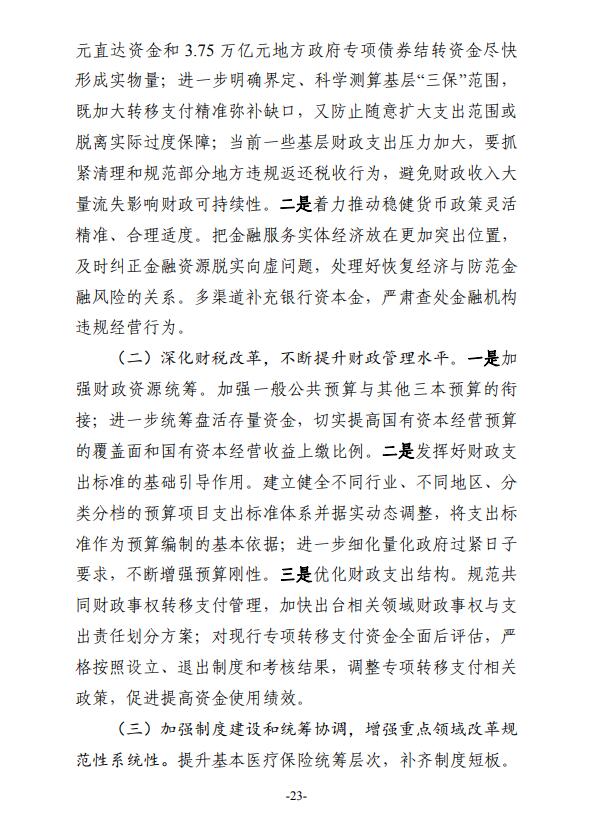 元直达资金和 3.75 万亿元地方政府专项债券结转资金尽快形成实物量；进一步明确界定、科学测算基层“三保”范围，既加大转移支付精准弥补缺口，又防止随意扩大支出范围或脱离实际过度保障；当前一些基层财政支出压力加大，要抓紧清理和规范部分地方违规返还税收行为，避免财政收入大量流失影响财政可持续性。二是着力推动稳健货币政策灵活精准、合理适度。把金融服务实体经济放在更加突出位置，及时纠正金融资源脱实向虚问题，处理好恢复经济与防范金融风险的关系。多渠道补充银行资本金，严肃查处金融机构违规经营行为。

（二）深化财税改革，不断提升财政管理水平。一是加强财政资源统筹。加强一般公共预算与其他三本预算的衔接；进一步统筹盘活存量资金，切实提高国有资本经营预算的覆盖面和国有资本经营收益上缴比例。二是发挥好财政支出标准的基础引导作用。建立健全不同行业、不同地区、分类分档的预算项目支出标准体系并据实动态调整，将支出标准作为预算编制的基本依据；进一步细化量化政府过紧日子要求，不断增强预算刚性。三是优化财政支出结构。规范共同财政事权转移支付管理，加快出台相关领域财政事权与支出责任划分方案；对现行专项转移支付资金全面后评估，严格按照设立、退出制度和考核结果，调整专项转移支付相关政策，促进提高资金使用绩效。

（三）加强制度建设和统筹协调，增强重点领域改革规范性系统性。提升基本医疗保险统筹层次，补齐制度短板。

-23-